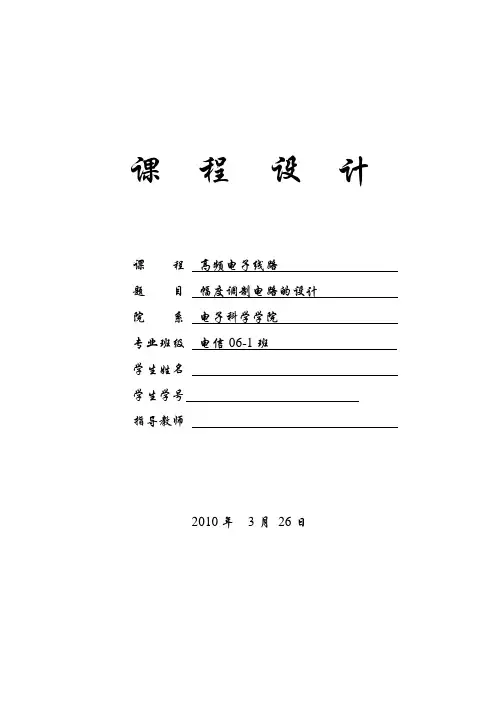 课 程 设 计

课 程 高频电子线路

题 目 幅度调制电路的设计

院 系 电子科学学院

专业班级 电信06-1班

学生姓名 ____

学生学号 ____

指导教师 ____

2010年 3月 26日